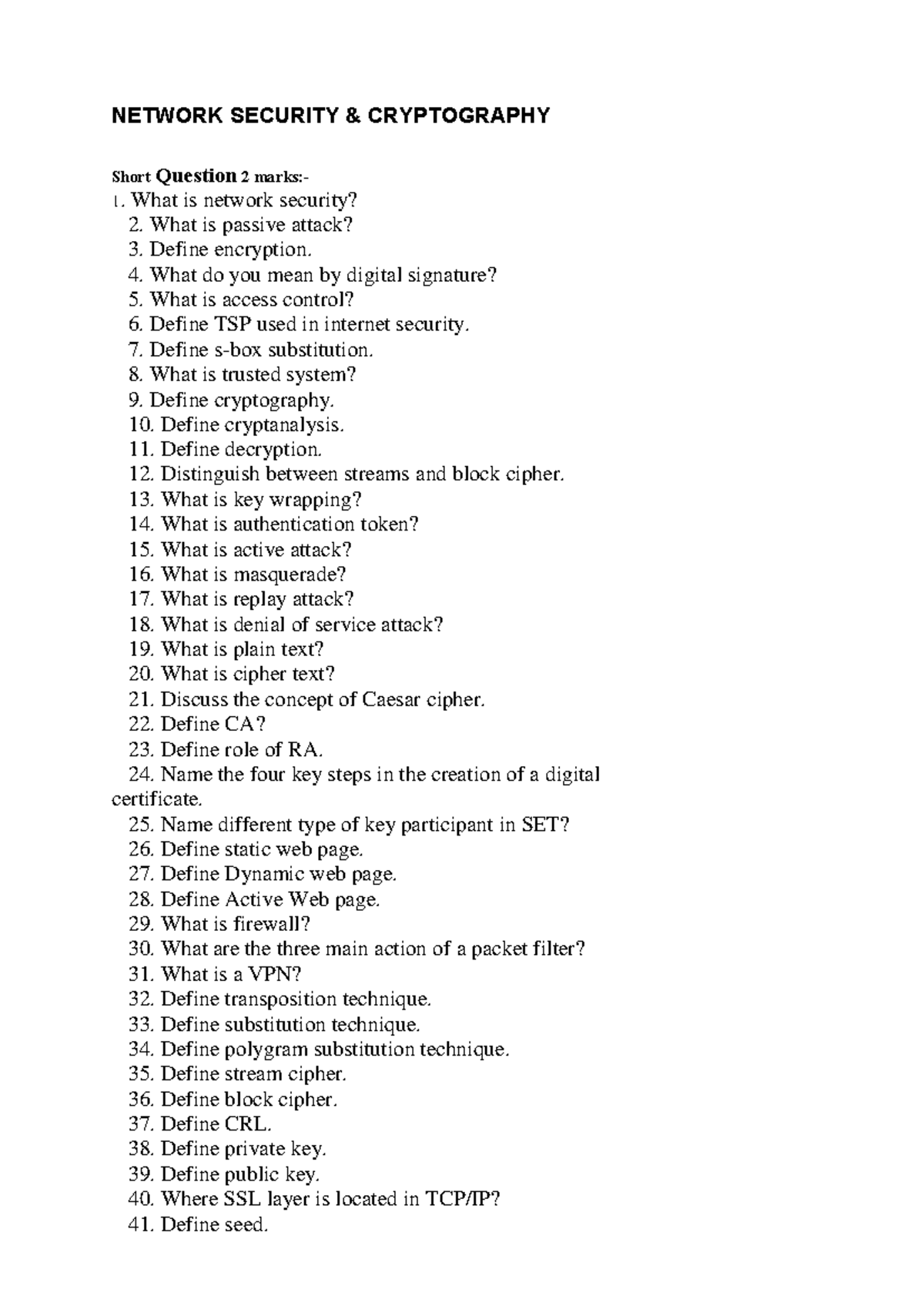 NETWORK SECURITY & CRYPTOGRAPHY

Short Question 2 marks:-

1. What is network security?
2. What is passive attack?
3. Define encryption.
4. What do you mean by digital signature?
5. What is access control?
6. Define TSP used in internet security.
7. Define s-box substitution.
8. What is trusted system?
9. Define cryptography.
10. Define cryptanalysis.
11. Define decryption.
12. Distinguish between streams and block cipher.
13. What is key wrapping?
14. What is authentication token?
15. What is active attack?
16. What is masquerade?
17. What is replay attack?
18. What is denial of service attack?
19. What is plain text?
20. What is cipher text?
21. Discuss the concept of Caesar cipher.
22. Define CA?
23. Define role of RA.
24. Name the four key steps in the creation of a digital certificate.
25. Name different type of key participant in SET?
26. Define static web page.
27. Define Dynamic web page.
28. Define Active Web page.
29. What is firewall?
30. What are the three main action of a packet filter?
31. What is a VPN?
32. Define transposition technique.
33. Define substitution technique.
34. Define polygram substitution technique.
35. Define stream cipher.
36. Define block cipher.
37. Define CRL.
38. Define private key.
39. Define public key.
40. Where SSL layer is located in TCP/IP?
41. Define seed.